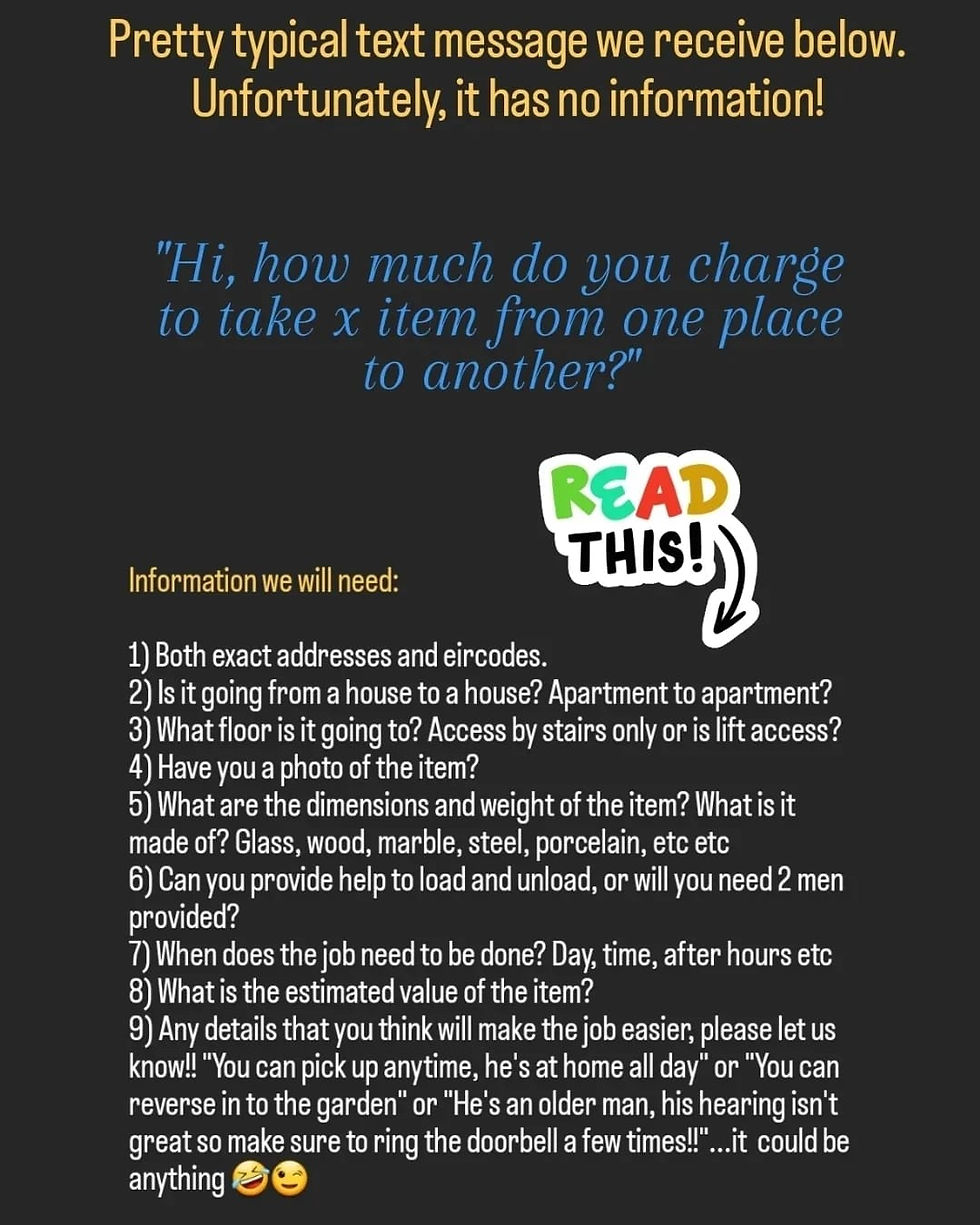 Pretty typical text message we receive below. Unfortunately, it has no information!

"Hi, how much do you charge to take x item from one place to another?"

READ THIS!

Information we will need:

1) Both exact addresses and eircodes.
2) Is it going from a house to a house? Apartment to apartment?
3) What floor is it going to? Access by stairs only or is lift access?
4) Have you a photo of the item?
5) What are the dimensions and weight of the item? What is it made of? Glass, wood, marble, steel, porcelain, etc etc
6) Can you provide help to load and unload, or will you need 2 men provided?
7) When does the job need to be done? Day, time, after hours etc
8) What is the estimated value of the item?
9) Any details that you think will make the job easier, please let us know!! "You can pick up anytime, he's at home all day" or "You can reverse in to the garden" or "He's an older man, his hearing isn't great so make sure to ring the doorbell a few times!!"...it could be anything 🤣😉